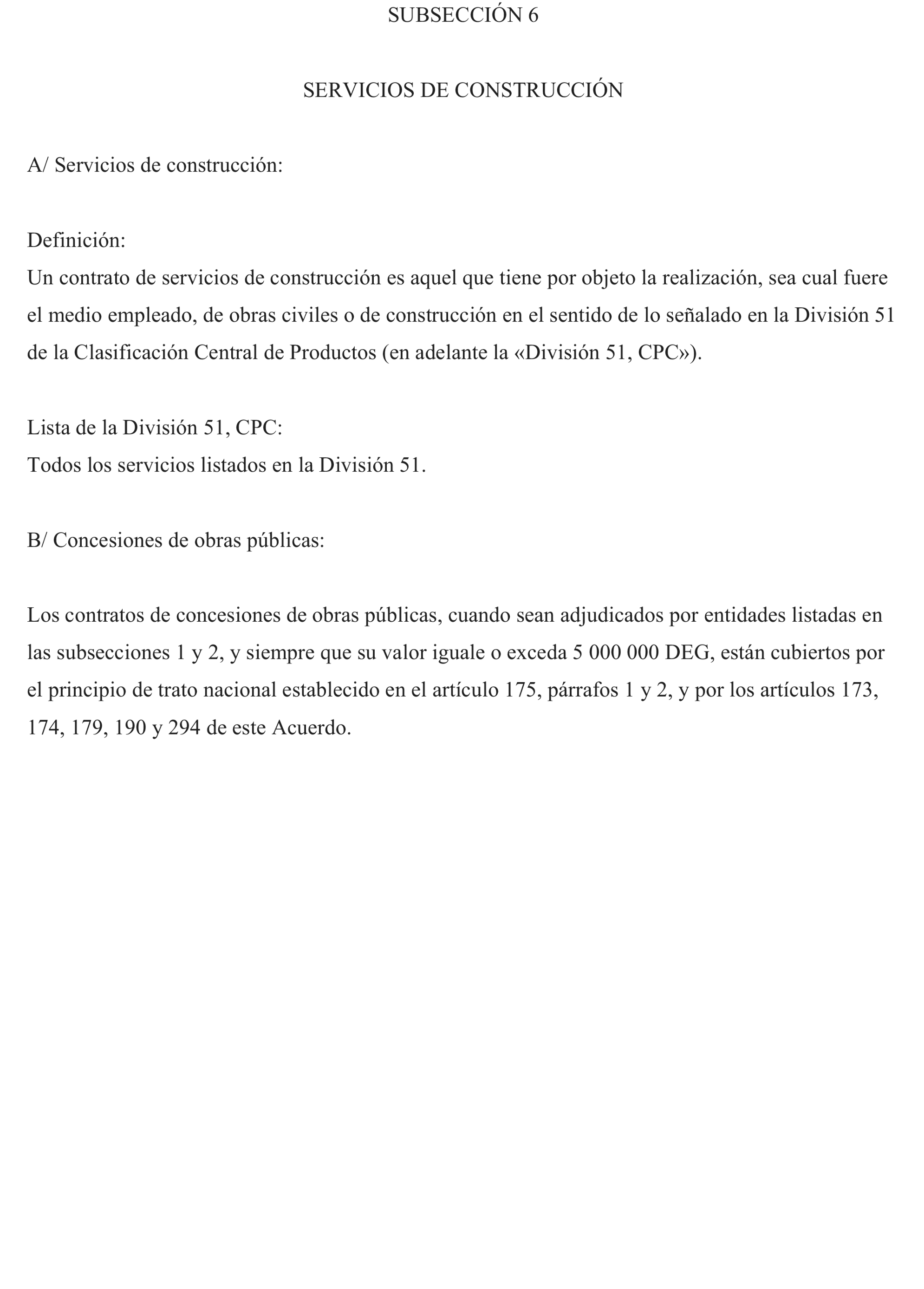 SUBSECCIÓN 6

SERVICIOS DE CONSTRUCCIÓN

A/ Servicios de construcción:

Definición:
Un contrato de servicios de construcción es aquel que tiene por objeto la realización, sea cual fuere el medio empleado, de obras civiles o de construcción en el sentido de lo señalado en la División 51 de la Clasificación Central de Productos (en adelante la «División 51, CPC»).

Lista de la División 51, CPC:
Todos los servicios listados en la División 51.

B/ Concesiones de obras públicas:

Los contratos de concesiones de obras públicas, cuando sean adjudicados por entidades listadas en las subsecciones 1 y 2, y siempre que su valor iguale o exceda 5 000 000 DEG, están cubiertos por el principio de trato nacional establecido en el artículo 175, párrafos 1 y 2, y por los artículos 173, 174, 179, 190 y 294 de este Acuerdo.